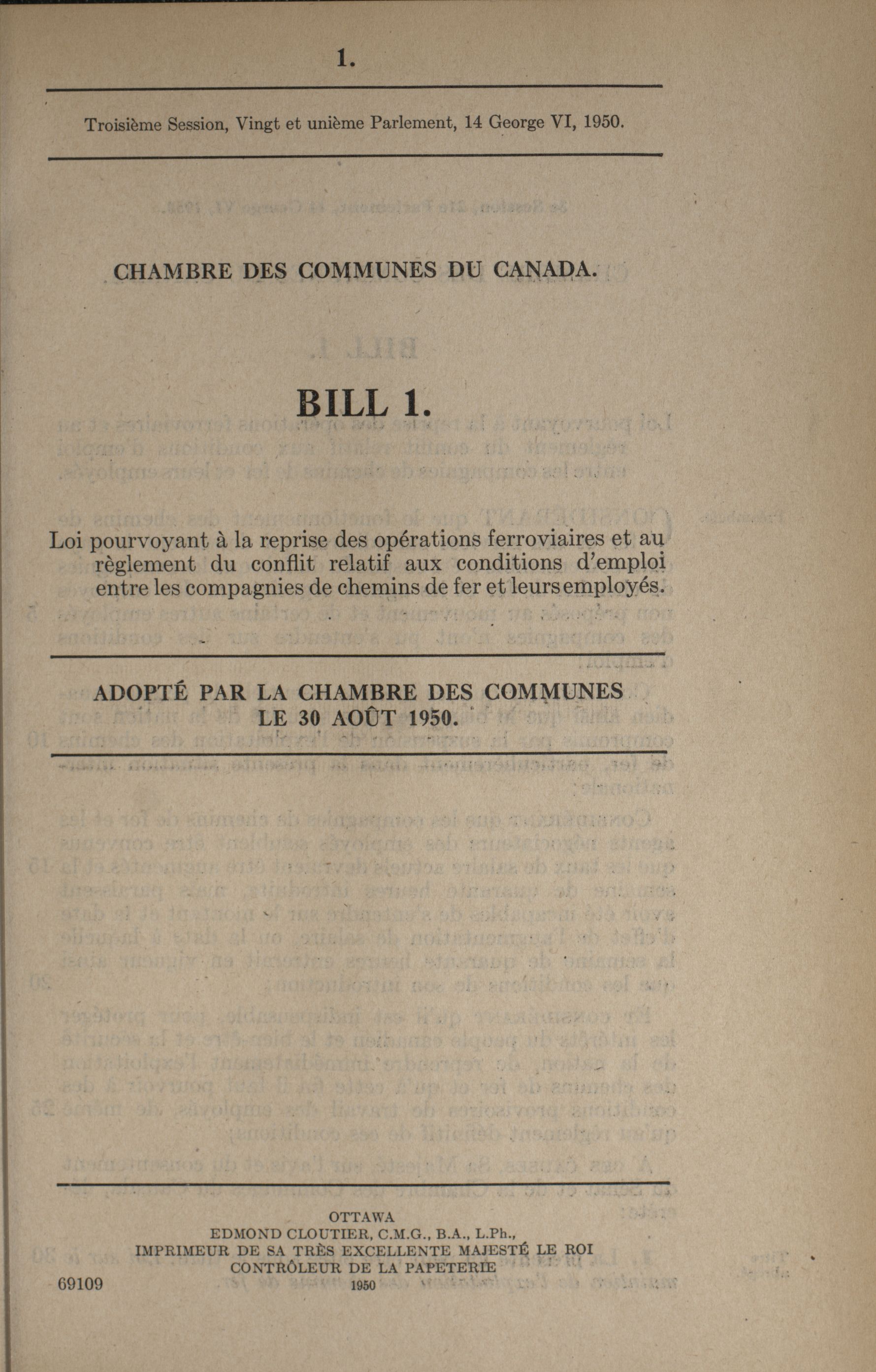 1.

Troisième Session, Vingt et unième Parlement, 14 George VI, 1950.

CHAMBRE DES COMMUNES DU CANADA.

BILL 1.

Loi pourvoyant à la reprise des opérations ferroviaires et au règlement du conflit relatif aux conditions d'emploi entre les compagnies de chemins de fer et leurs employés.

ADOPTÉ PAR LA CHAMBRE DES COMMUNES LE 30 AOÛT 1950.

OTTAWA
EDMOND CLOUTIER, C.M.G., B.A., L.Ph.,
IMPRIMEUR DE SA TRÈS EXCELLENTE MAJESTÉ LE ROI
CONTRÔLEUR DE LA PAPETERIE
1950

69109